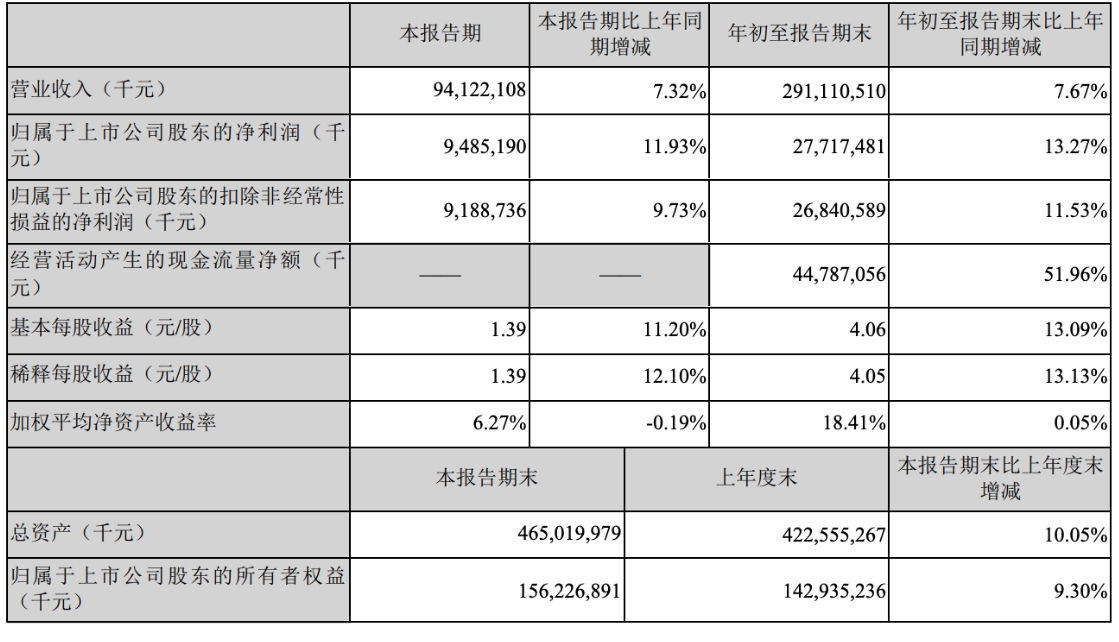 |  | 本报告期 | 本报告期比上年同期增减 | 年初至报告期末 | 年初至报告期末比上年同期增减 |
|---|---|---|---|---|
| 营业收入（千元） | 94,122,108 | 7.32% | 291,110,510 | 7.67% |
| 归属于上市公司股东的净利润（千元） | 9,485,190 | 11.93% | 27,717,481 | 13.27% |
| 归属于上市公司股东的扣除非经常性损益的净利润（千元） | 9,188,736 | 9.73% | 26,840,589 | 11.53% |
| 经营活动产生的现金流量净额（千元） | —— | —— | 44,787,056 | 51.96% |
| 基本每股收益（元/股） | 1.39 | 11.20% | 4.06 | 13.09% |
| 稀释每股收益（元/股） | 1.39 | 12.10% | 4.05 | 13.13% |
| 加权平均净资产收益率 | 6.27% | -0.19% | 18.41% | 0.05% |

|  | 本报告期末 | 上年度末 | 本报告期末比上年度末增减 |
|---|---|---|---|
| 总资产（千元） | 465,019,979 | 422,555,267 | 10.05% |
| 归属于上市公司股东的所有者权益（千元） | 156,226,891 | 142,935,236 | 9.30% |